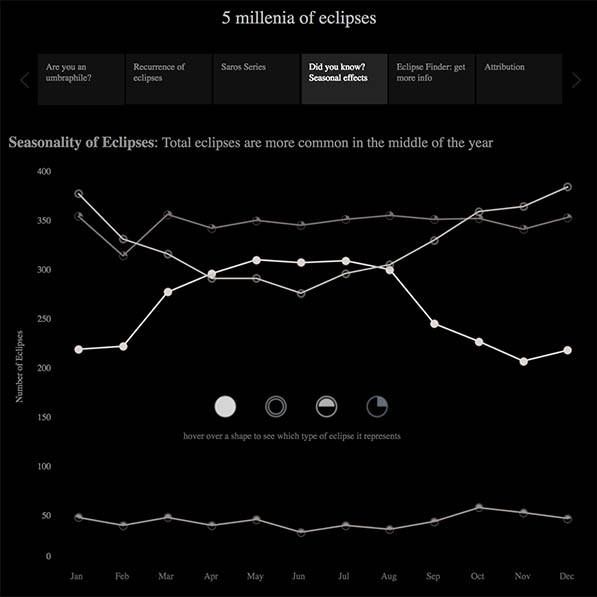 5 millenia of eclipses

Are you an umbraphile?

Recurrence of eclipses

Saros Series

Did you know? Seasonal effects

Eclipse Finder: get more info

Attribution

Seasonality of Eclipses: Total eclipses are more common in the middle of the year

400
350
300
250
200
150
100
50
0

Number of Eclipses

hover over a shape to see which type of eclipse it represents

Jan Feb Mar Apr May Jun Jul Aug Sep Oct Nov Dec